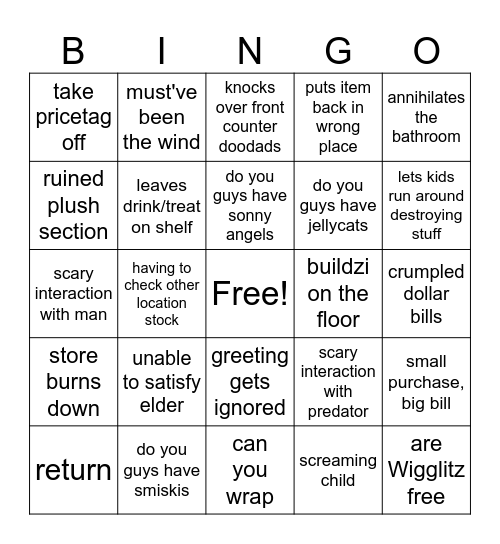 | B | I | N | G | O |
|---|---|---|---|---|
| take pricetag off | must've been the wind | knocks over front counter doodads | puts item back in wrong place | annihilates the bathroom |
| ruined plush section | leaves drink/treat on shelf | do you guys have sonny angels | do you guys have jellycats | lets kids run around destroying stuff |
| scary interaction with man | having to check other location stock | Free! | buildzi on the floor | crumpled dollar bills |
| store burns down | unable to satisfy elder | greeting gets ignored | scary interaction with predator | small purchase, big bill |
| return | do you guys have smiskis | can you wrap | screaming child | are Wigglitz free |